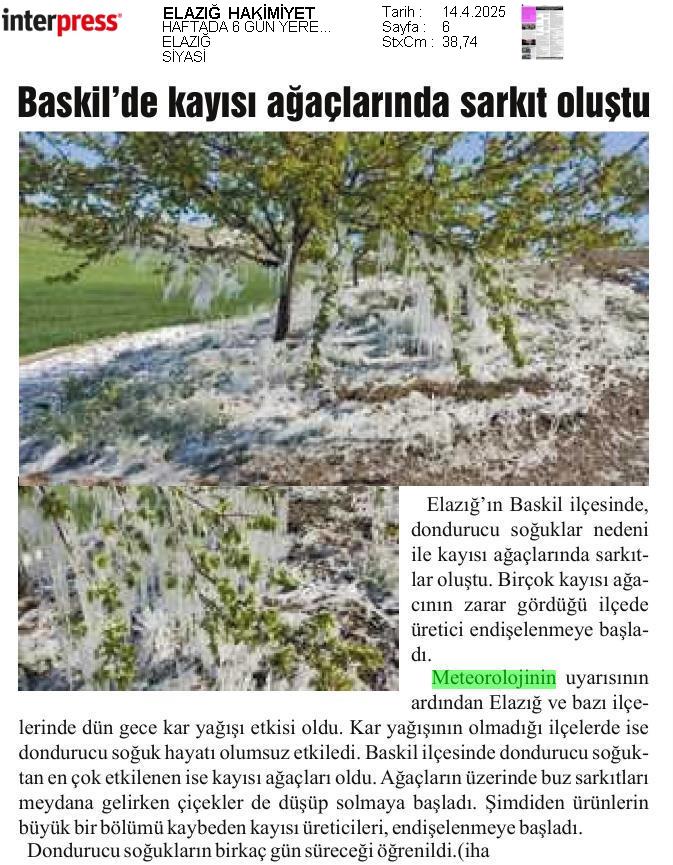 interpress

ELAZIĞ HAKİMİYET
HAFTADA 6 GÜN YERE...
ELAZIĞ
SİYASİ

Tarih : 14.4.2025
Sayfa : 6
StxCm : 38,74

Baskil'de kayısı ağaçlarında sarkıt oluştu

Elazığ'ın Baskil ilçesinde, dondurucu soğuklar nedeni ile kayısı ağaçlarında sarkıtlar oluştu. Birçok kayısı ağacının zarar gördüğü ilçede üretici endişelenmeye başladı.

Meteorolojinin uyarısının ardından Elazığ ve bazı ilçelerinde dün gece kar yağışı etkisi oldu. Kar yağışının olmadığı ilçelerde ise dondurucu soğuk hayatı olumsuz etkiledi. Baskil ilçesinde dondurucu soğuktan en çok etkilenen ise kayısı ağaçları oldu. Ağaçların üzerinde buz sarkıtları meydana gelirken çiçekler de düşüp solmaya başladı. Şimdiden ürünlerin büyük bir bölümü kaybeden kayısı üreticileri, endişelenmeye başladı.

Dondurucu soğukların birkaç gün süreceği öğrenildi.(iha